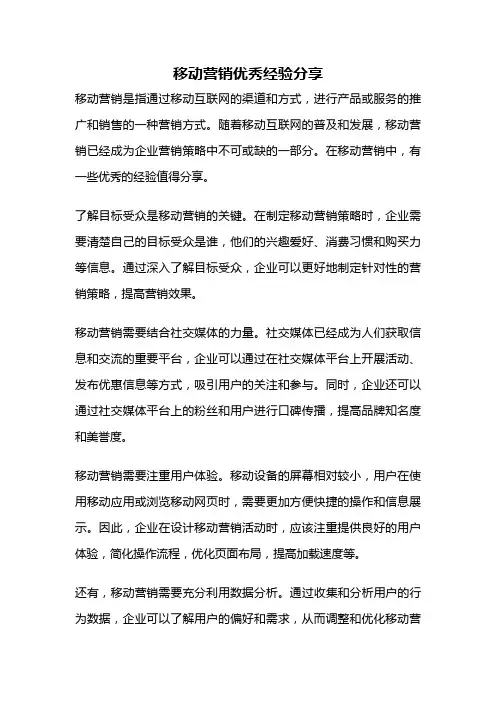 移动营销优秀经验分享

移动营销是指通过移动互联网的渠道和方式，进行产品或服务的推广和销售的一种营销方式。随着移动互联网的普及和发展，移动营销已经成为企业营销策略中不可或缺的一部分。在移动营销中，有一些优秀的经验值得分享。

了解目标受众是移动营销的关键。在制定移动营销策略时，企业需要清楚自己的目标受众是谁，他们的兴趣爱好、消费习惯和购买力等信息。通过深入了解目标受众，企业可以更好地制定针对性的营销策略，提高营销效果。

移动营销需要结合社交媒体的力量。社交媒体已经成为人们获取信息和交流的重要平台，企业可以通过在社交媒体平台上开展活动、发布优惠信息等方式，吸引用户的关注和参与。同时，企业还可以通过社交媒体平台上的粉丝和用户进行口碑传播，提高品牌知名度和美誉度。

移动营销需要注重用户体验。移动设备的屏幕相对较小，用户在使用移动应用或浏览移动网页时，需要更加方便快捷的操作和信息展示。因此，企业在设计移动营销活动时，应该注重提供良好的用户体验，简化操作流程，优化页面布局，提高加载速度等。

还有，移动营销需要充分利用数据分析。通过收集和分析用户的行为数据，企业可以了解用户的偏好和需求，从而调整和优化移动营